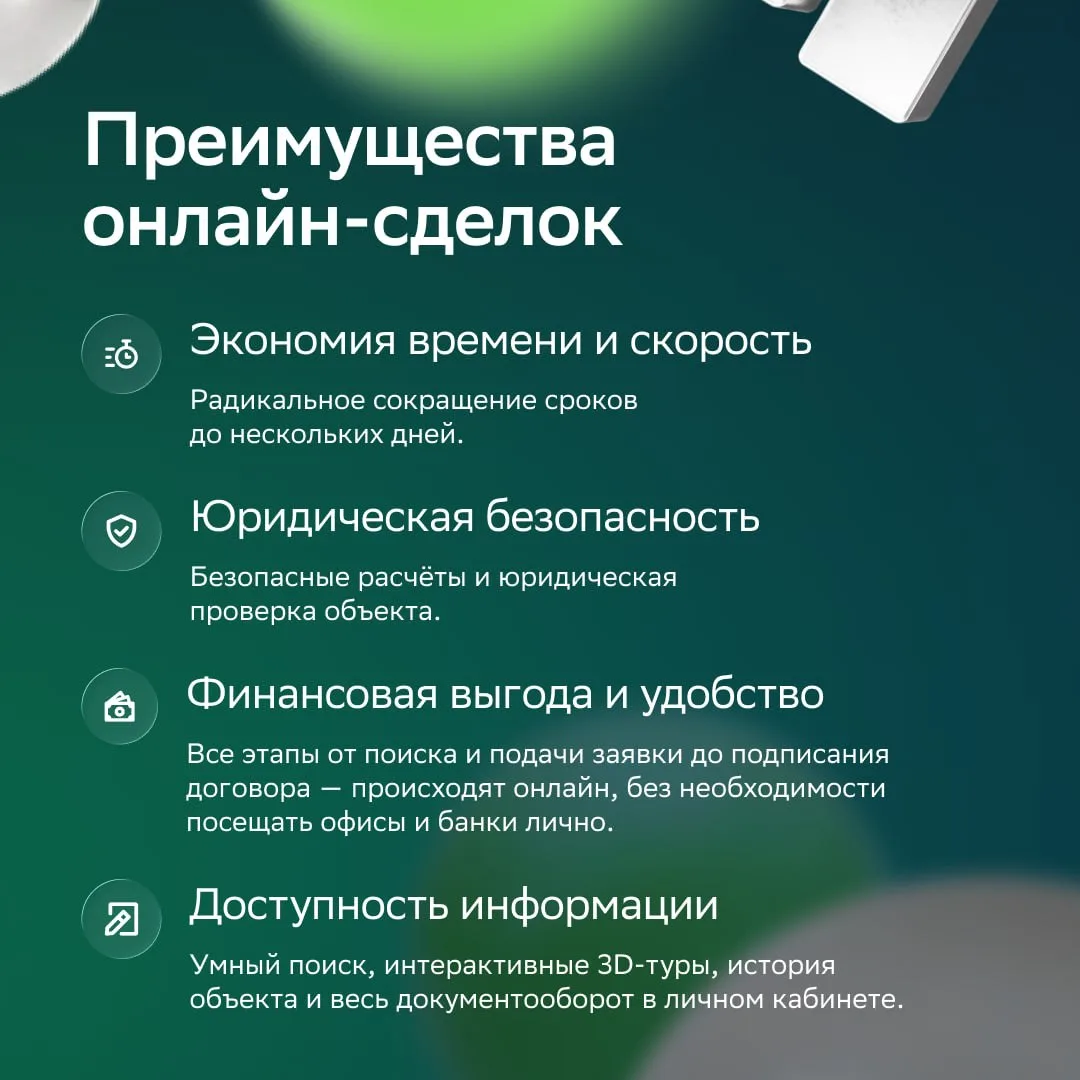 Преимущества онлайн-сделок

Экономия времени и скорость

Радикальное сокращение сроков до нескольких дней.

Юридическая безопасность

Безопасные расчёты и юридическая проверка объекта.

Финансовая выгода и удобство

Все этапы от поиска и подачи заявки до подписания договора — происходят онлайн, без необходимости посещать офисы и банки лично.

Доступность информации

Умный поиск, интерактивные 3D-туры, история объекта и весь документооборот в личном кабинете.